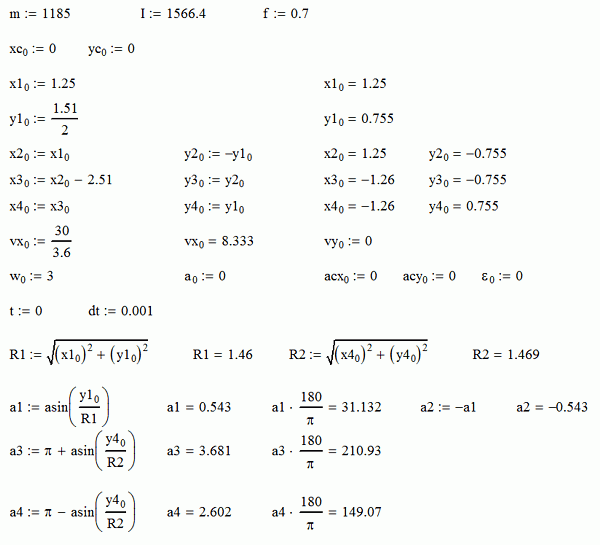 $m := 1185$ $I := 1566.4$ $f := 0.7$

$xc_0 := 0$ $yc_0 := 0$

$x1_0 := 1.25$ $x1_0 = 1.25$

$y1_0 := \frac{1.51}{2}$ $y1_0 = 0.755$

$x2_0 := x1_0$ $y2_0 := -y1_0$ $x2_0 = 1.25$ $y2_0 = -0.755$

$x3_0 := x2_0 - 2.51$ $y3_0 := y2_0$ $x3_0 = -1.26$ $y3_0 = -0.755$

$x4_0 := x3_0$ $y4_0 := y1_0$ $x4_0 = -1.26$ $y4_0 = 0.755$

$vx_0 := \frac{30}{3.6}$ $vx_0 = 8.333$ $vy_0 := 0$

$w_0 := 3$ $a_0 := 0$ $acx_0 := 0$ $acy_0 := 0$ $\varepsilon_0 := 0$

$t := 0$ $dt := 0.001$

$R1 := \sqrt{(x1_0)^2 + (y1_0)^2}$ $R1 = 1.46$ $R2 := \sqrt{(x4_0)^2 + (y4_0)^2}$ $R2 = 1.469$

$a1 := asin\left(\frac{y1_0}{R1}\right)$ $a1 = 0.543$ $a1 \cdot \frac{180}{\pi} = 31.132$ $a2 := -a1$ $a2 = -0.543$

$a3 := \pi + asin\left(\frac{y4_0}{R2}\right)$ $a3 = 3.681$ $a3 \cdot \frac{180}{\pi} = 210.93$

$a4 := \pi - asin\left(\frac{y4_0}{R2}\right)$ $a4 = 2.602$ $a4 \cdot \frac{180}{\pi} = 149.07$